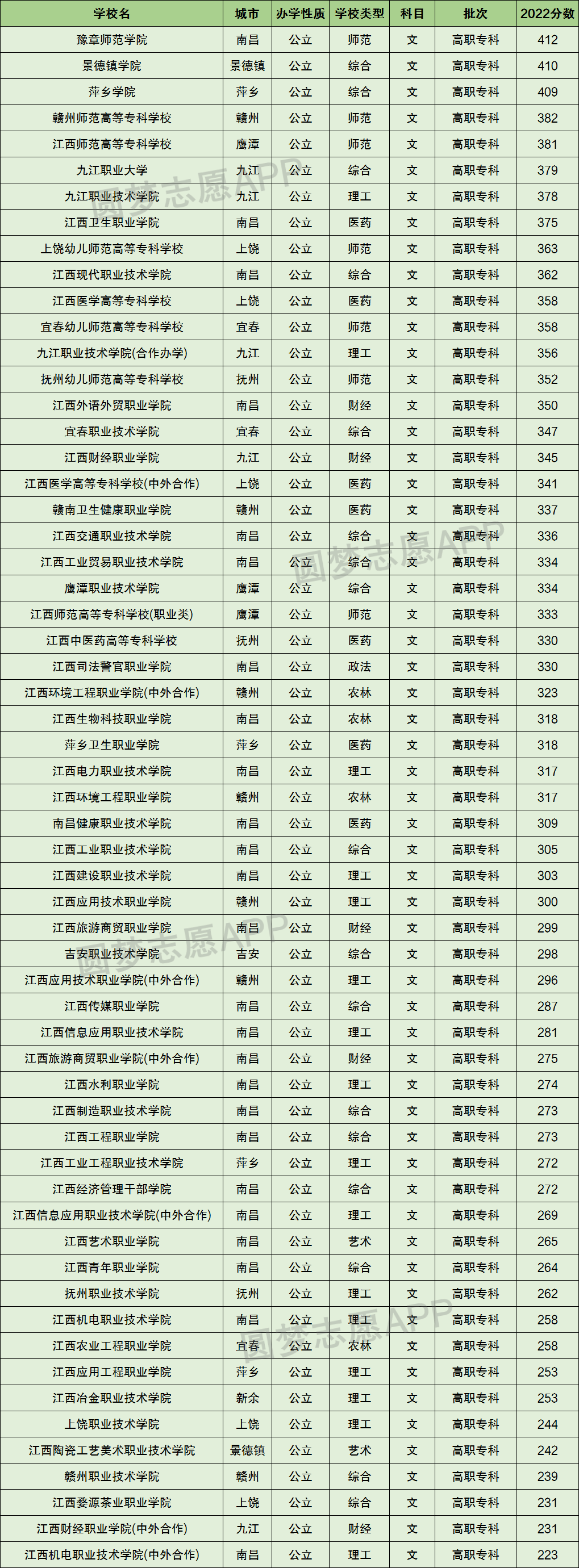 | 学校名 | 城市 | 办学性质 | 学校类型 | 科目 | 批次 | 2022分数 |
|---|---|---|---|---|---|---|
| 豫章师范学院 | 南昌 | 公立 | 师范 | 文 | 高职专科 | 412 |
| 景德镇学院 | 景德镇 | 公立 | 综合 | 文 | 高职专科 | 410 |
| 萍乡学院 | 萍乡 | 公立 | 综合 | 文 | 高职专科 | 409 |
| 赣州师范高等专科学校 | 赣州 | 公立 | 师范 | 文 | 高职专科 | 382 |
| 江西师范高等专科学校 | 鹰潭 | 公立 | 师范 | 文 | 高职专科 | 381 |
| 九江职业大学 | 九江 | 公立 | 综合 | 文 | 高职专科 | 379 |
| 九江职业技术学院 | 九江 | 公立 | 理工 | 文 | 高职专科 | 378 |
| 江西卫生职业学院 | 南昌 | 公立 | 医药 | 文 | 高职专科 | 375 |
| 上饶幼儿师范高等专科学校 | 上饶 | 公立 | 师范 | 文 | 高职专科 | 363 |
| 江西现代职业技术学院 | 南昌 | 公立 | 综合 | 文 | 高职专科 | 362 |
| 江西医学高等专科学校 | 上饶 | 公立 | 医药 | 文 | 高职专科 | 358 |
| 宜春幼儿师范高等专科学校 | 宜春 | 公立 | 师范 | 文 | 高职专科 | 358 |
| 九江职业技术学院(合作办学) | 九江 | 公立 | 理工 | 文 | 高职专科 | 356 |
| 抚州幼儿师范高等专科学校 | 抚州 | 公立 | 师范 | 文 | 高职专科 | 352 |
| 江西外语外贸职业学院 | 南昌 | 公立 | 财经 | 文 | 高职专科 | 350 |
| 宜春职业技术学院 | 宜春 | 公立 | 综合 | 文 | 高职专科 | 347 |
| 江西财经职业学院 | 九江 | 公立 | 财经 | 文 | 高职专科 | 345 |
| 江西医学高等专科学校(中外合作) | 上饶 | 公立 | 医药 | 文 | 高职专科 | 341 |
| 赣南卫生健康职业学院 | 赣州 | 公立 | 医药 | 文 | 高职专科 | 337 |
| 江西交通职业技术学院 | 南昌 | 公立 | 综合 | 文 | 高职专科 | 336 |
| 江西工业贸易职业技术学院 | 南昌 | 公立 | 综合 | 文 | 高职专科 | 334 |
| 鹰潭职业技术学院 | 鹰潭 | 公立 | 综合 | 文 | 高职专科 | 334 |
| 江西师范高等专科学校(职业类) | 鹰潭 | 公立 | 师范 | 文 | 高职专科 | 333 |
| 江西中医药高等专科学校 | 抚州 | 公立 | 医药 | 文 | 高职专科 | 330 |
| 江西司法警官职业学院 | 南昌 | 公立 | 政法 | 文 | 高职专科 | 330 |
| 江西环境工程职业学院(中外合作) | 赣州 | 公立 | 农林 | 文 | 高职专科 | 323 |
| 江西生物科技职业学院 | 南昌 | 公立 | 农林 | 文 | 高职专科 | 318 |
| 萍乡卫生职业学院 | 萍乡 | 公立 | 医药 | 文 | 高职专科 | 318 |
| 江西电力职业技术学院 | 南昌 | 公立 | 理工 | 文 | 高职专科 | 317 |
| 江西环境工程职业学院 | 赣州 | 公立 | 农林 | 文 | 高职专科 | 317 |
| 南昌健康职业技术学院 | 南昌 | 公立 | 医药 | 文 | 高职专科 | 309 |
| 江西工业职业技术学院 | 南昌 | 公立 | 综合 | 文 | 高职专科 | 305 |
| 江西建设职业技术学院 | 南昌 | 公立 | 理工 | 文 | 高职专科 | 303 |
| 江西应用技术职业学院 | 赣州 | 公立 | 理工 | 文 | 高职专科 | 300 |
| 江西旅游商贸职业学院 | 南昌 | 公立 | 财经 | 文 | 高职专科 | 299 |
| 吉安职业技术学院 | 吉安 | 公立 | 综合 | 文 | 高职专科 | 298 |
| 江西应用技术职业学院(中外合作) | 赣州 | 公立 | 理工 | 文 | 高职专科 | 296 |
| 江西传媒职业学院 | 南昌 | 公立 | 综合 | 文 | 高职专科 | 287 |
| 江西信息应用职业技术学院 | 南昌 | 公立 | 理工 | 文 | 高职专科 | 281 |
| 江西旅游商贸职业学院(中外合作) | 南昌 | 公立 | 财经 | 文 | 高职专科 | 275 |
| 江西水利职业学院 | 南昌 | 公立 | 理工 | 文 | 高职专科 | 274 |
| 江西制造职业技术学院 | 南昌 | 公立 | 综合 | 文 | 高职专科 | 273 |
| 江西工程职业学院 | 南昌 | 公立 | 综合 | 文 | 高职专科 | 273 |
| 江西工业工程职业技术学院 | 萍乡 | 公立 | 理工 | 文 | 高职专科 | 272 |
| 江西经济管理干部学院 | 南昌 | 公立 | 综合 | 文 | 高职专科 | 272 |
| 江西信息应用职业技术学院(中外合作) | 南昌 | 公立 | 理工 | 文 | 高职专科 | 269 |
| 江西艺术职业学院 | 南昌 | 公立 | 艺术 | 文 | 高职专科 | 265 |
| 江西青年职业学院 | 南昌 | 公立 | 综合 | 文 | 高职专科 | 264 |
| 抚州职业技术学院 | 抚州 | 公立 | 理工 | 文 | 高职专科 | 262 |
| 江西机电职业技术学院 | 南昌 | 公立 | 理工 | 文 | 高职专科 | 258 |
| 江西农业工程职业学院 | 宜春 | 公立 | 农林 | 文 | 高职专科 | 258 |
| 江西应用工程职业学院 | 萍乡 | 公立 | 理工 | 文 | 高职专科 | 253 |
| 江西冶金职业技术学院 | 新余 | 公立 | 理工 | 文 | 高职专科 | 253 |
| 上饶职业技术学院 | 上饶 | 公立 | 理工 | 文 | 高职专科 | 244 |
| 江西陶瓷工艺美术职业技术学院 | 景德镇 | 公立 | 艺术 | 文 | 高职专科 | 242 |
| 赣州职业技术学院 | 赣州 | 公立 | 综合 | 文 | 高职专科 | 239 |
| 江西婺源茶业职业学院 | 上饶 | 公立 | 综合 | 文 | 高职专科 | 231 |
| 江西财经职业学院(中外合作) | 九江 | 公立 | 财经 | 文 | 高职专科 | 231 |
| 江西机电职业技术学院(中外合作) | 南昌 | 公立 | 理工 | 文 | 高职专科 | 223 |

圆梦志愿APP